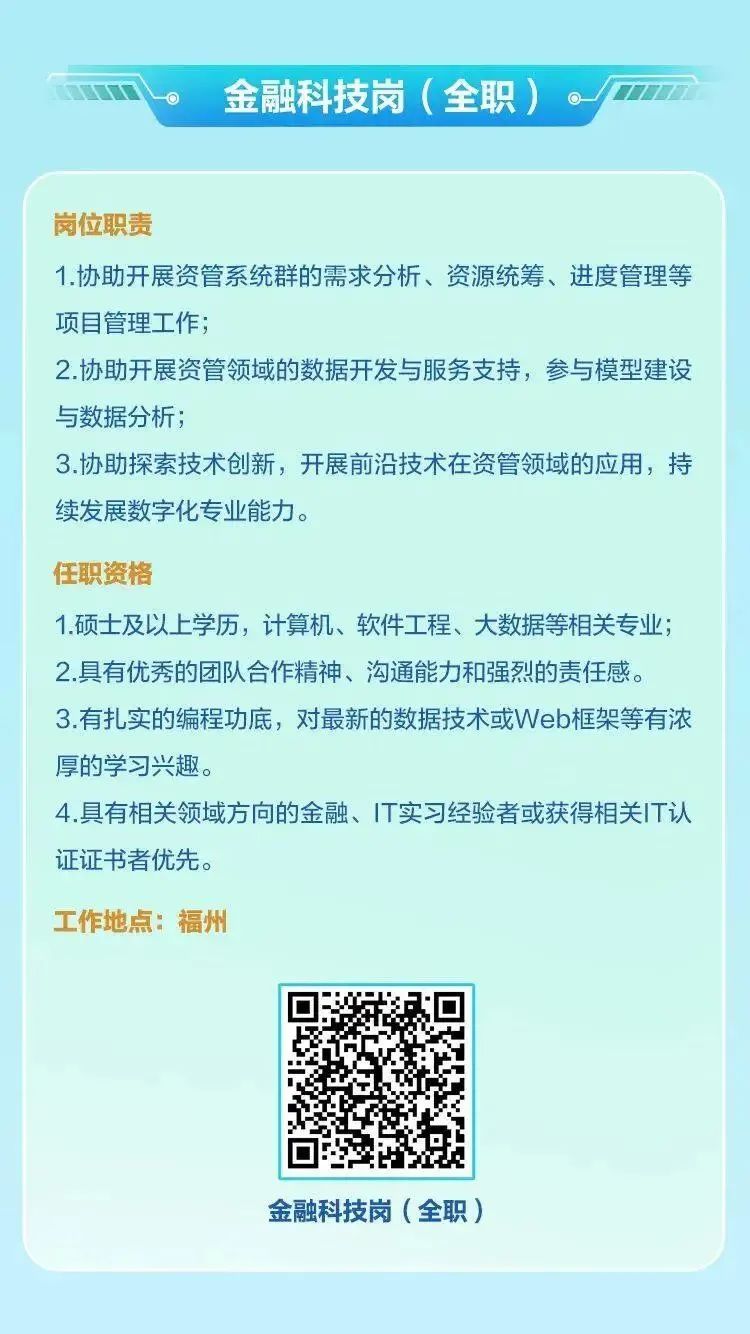 金融科技岗（全职）

岗位职责

1.协助开展资管系统群的需求分析、资源统筹、进度管理等项目管理工作；

2.协助开展资管领域的数据开发与服务支持，参与模型建设与数据分析；

3.协助探索技术创新，开展前沿技术在资管领域的应用，持续发展数字化专业能力。

任职资格

1.硕士及以上学历，计算机、软件工程、大数据等相关专业；

2.具有优秀的团队合作精神、沟通能力和强烈的责任感。

3.有扎实的编程功底，对最新的数据技术或Web框架等有浓厚的学习兴趣。

4.具有相关领域方向的金融、IT实习经验者或获得相关IT认证证书者优先。

工作地点：福州

金融科技岗（全职）